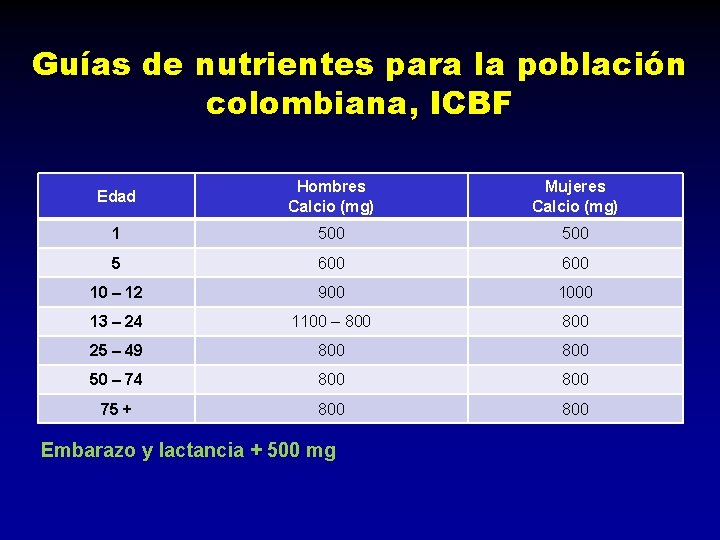 Guías de nutrientes para la población colombiana, ICBF

| Edad | Hombres Calcio (mg) | Mujeres Calcio (mg) |
|---|---|---|
| 1 | 500 | 500 |
| 5 | 600 | 600 |
| 10 – 12 | 900 | 1000 |
| 13 – 24 | 1100 – 800 | 800 |
| 25 – 49 | 800 | 800 |
| 50 – 74 | 800 | 800 |
| 75 + | 800 | 800 |

Embarazo y lactancia + 500 mg